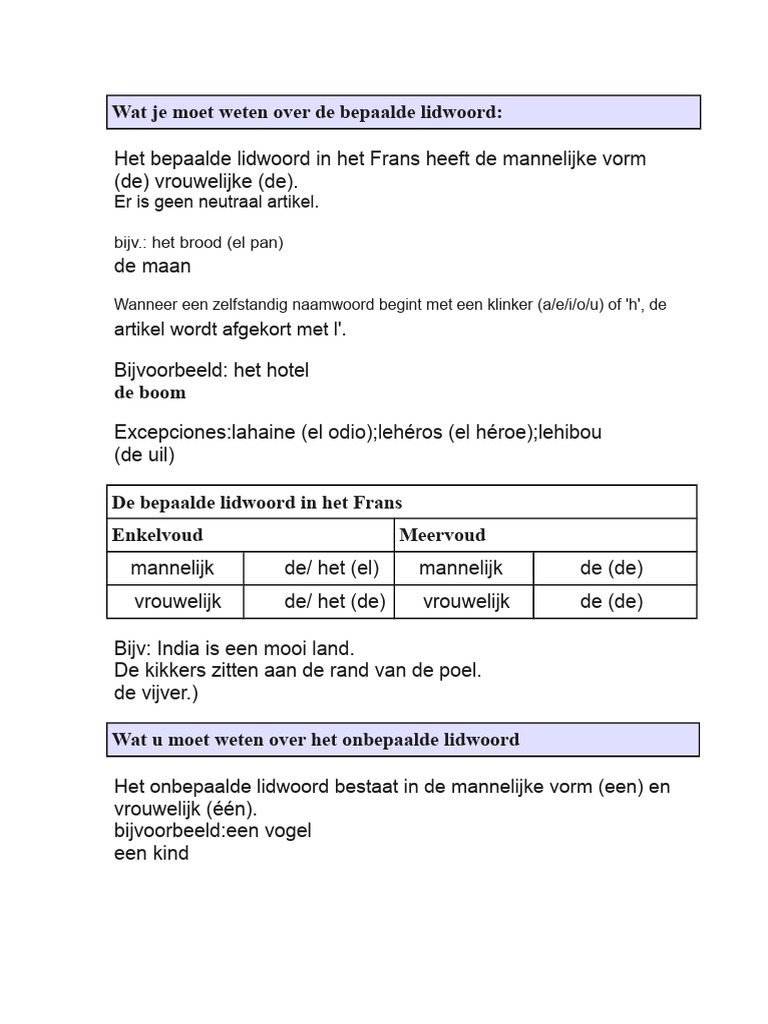 Wat je moet weten over de bepaalde lidwoord:

Het bepaalde lidwoord in het Frans heeft de mannelijke vorm (de) vrouwelijke (de).
Er is geen neutraal artikel.

bijv.: het brood (el pan)
de maan

Wanneer een zelfstandig naamwoord begint met een klinker (a/e/i/o/u) of 'h', de artikel wordt afgekort met l'.

Bijvoorbeeld: het hotel
de boom

Excepciones:lahaine (el odio);lehéros (el héroe);lehibou (de uil)

| De bepaalde lidwoord in het Frans | | | |
|---|---|---|---|
| Enkelvoud | | Meervoud | |
| mannelijk | de/ het (el) | mannelijk | de (de) |
| vrouwelijk | de/ het (de) | vrouwelijk | de (de) |

Bijv: India is een mooi land.
De kikkers zitten aan de rand van de poel.
de vijver.)

Wat u moet weten over het onbepaalde lidwoord

Het onbepaalde lidwoord bestaat in de mannelijke vorm (een) en vrouwelijk (één).
bijvoorbeeld:een vogel
een kind